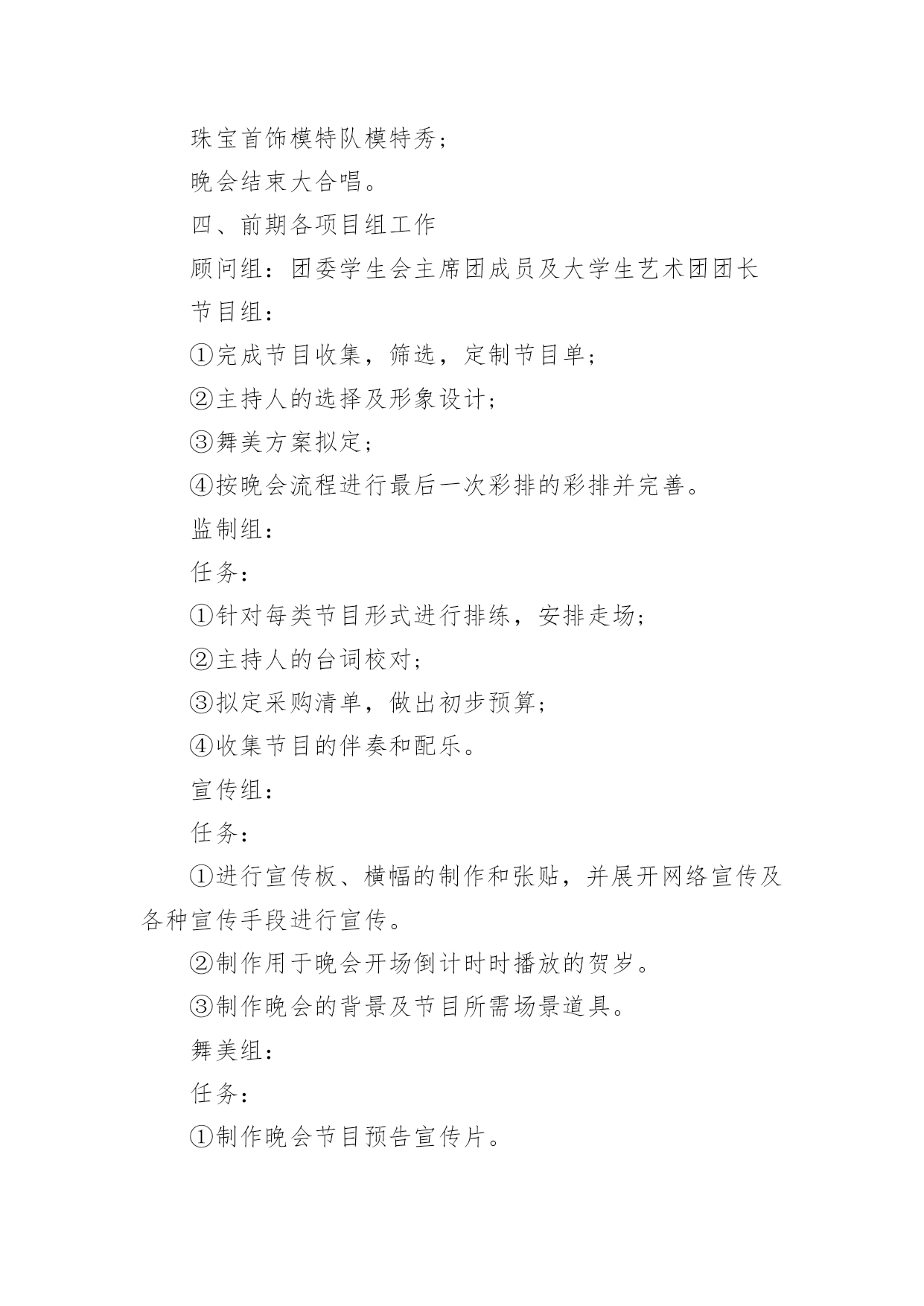 珠宝首饰模特队模特秀；

晚会结束大合唱。

四、前期各项目组工作

顾问组：团委学生会主席团成员及大学生艺术团团长

节目组：

①完成节目收集，筛选，定制节目单；

②主持人的选择及形象设计；

③舞美方案拟定；

④按晚会流程进行最后一次彩排的彩排并完善。

监制组：

任务：

①针对每类节目形式进行排练，安排走场；

②主持人的台词校对；

③拟定采购清单，做出初步预算；

④收集节目的伴奏和配乐。

宣传组：

任务：

①进行宣传板、横幅的制作和张贴，并展开网络宣传及各种宣传手段进行宣传。

②制作用于晚会开场倒计时时播放的贺岁。

③制作晚会的背景及节目所需场景道具。

舞美组：

任务：

①制作晚会节目预告宣传片。